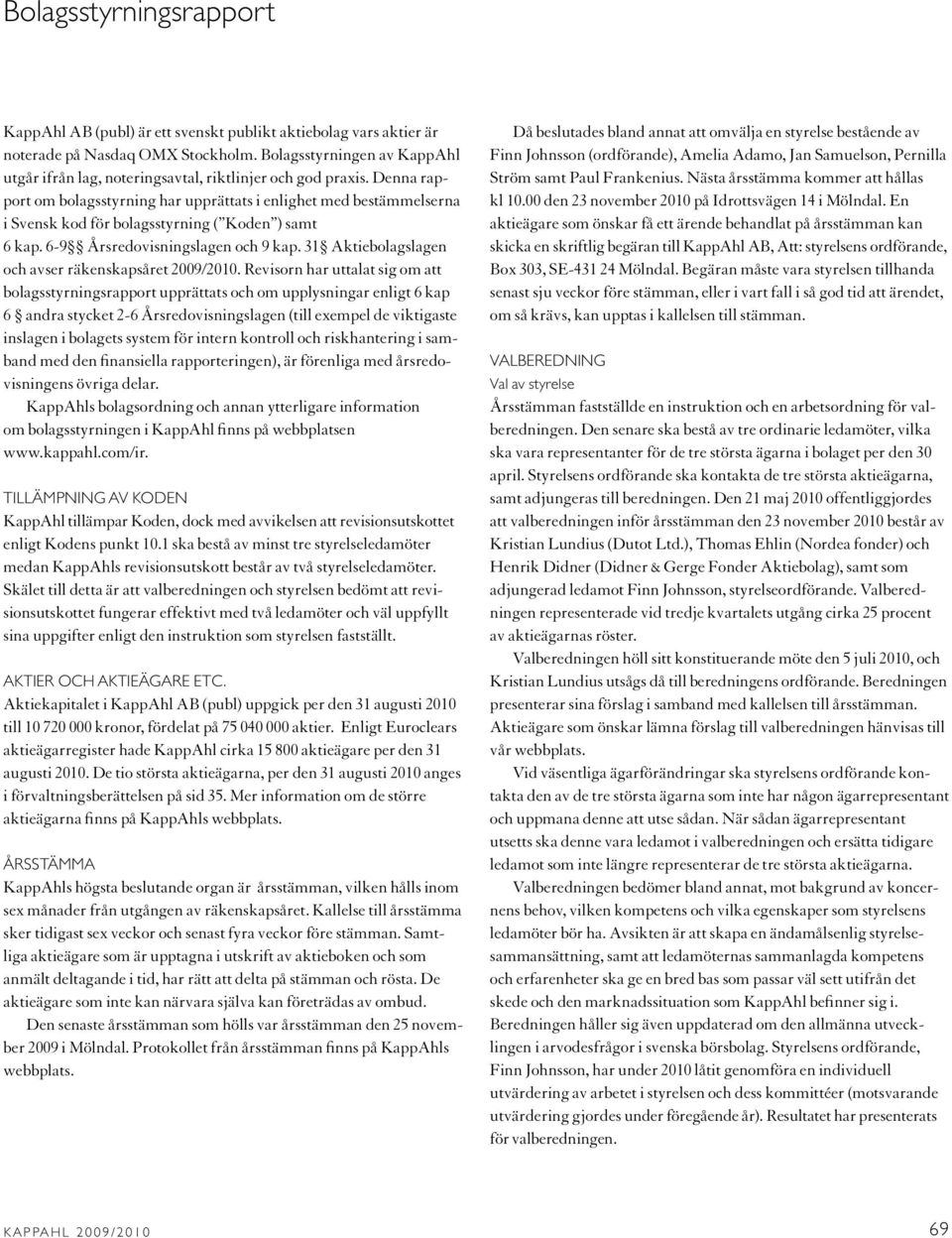 Bolagsstyrningsrapport

KappAhl AB (publ) är ett svenskt publikt aktiebolag vars aktier är noterade på Nasdaq OMX Stockholm. Bolagsstyrningen av KappAhl utgår ifrån lag, noteringsavtal, riktlinjer och god praxis. Denna rapport om bolagsstyrning har upprättats i enlighet med bestämmelserna i Svensk kod för bolagsstyrning ("Koden") samt 6 kap. 6-9§ Årsredovisningslagen och 9 kap. 31§ Aktiebolagslagen och avser räkenskapsåret 2009/2010. Revisorn har uttalat sig om att bolagsstyrningsrapport upprättats och om upplysningar enligt 6 kap 6§ andra stycket 2-6 Årsredovisningslagen (till exempel de viktigaste inslagen i bolagets system för intern kontroll och riskhantering i samband med den finansiella rapporteringen), är förenliga med årsredovisningens övriga delar.
KappAhls bolagsordning och annan ytterligare information om bolagsstyrningen i KappAhl finns på webbplatsen www.kappahl.com/ir.

TILLÄMPNING AV KODEN
KappAhl tillämpar Koden, dock med avvikelsen att revisionsutskottet enligt Kodens punkt 10.1 ska bestå av minst tre styrelseledamöter medan KappAhls revisionsutskott består av två styrelseledamöter. Skälet till detta är att valberedningen och styrelsen bedömt att revisionsutskottet fungerar effektivt med två ledamöter och väl uppfyllt sina uppgifter enligt den instruktion som styrelsen fastställt.

AKTIER OCH AKTIEÄGARE ETC.
Aktiekapitalet i KappAhl AB (publ) uppgick per den 31 augusti 2010 till 10 720 000 kronor, fördelat på 75 040 000 aktier. Enligt Euroclears aktieägarregister hade KappAhl cirka 15 800 aktieägare per den 31 augusti 2010. De tio största aktieägarna, per den 31 augusti 2010 anges i förvaltningsberättelsen på sid 35. Mer information om de större aktieägarna finns på KappAhls webbplats.

ÅRSSTÄMMA
KappAhls högsta beslutande organ är årsstämman, vilken hålls inom sex månader från utgången av räkenskapsåret. Kallelse till årsstämma sker tidigast sex veckor och senast fyra veckor före stämman. Samtliga aktieägare som är upptagna i utskrift av aktieboken och som anmält deltagande i tid, har rätt att delta på stämman och rösta. De aktieägare som inte kan närvara själva kan företrädas av ombud.
Den senaste årsstämman som hölls var årsstämman den 25 november 2009 i Mölndal. Protokollet från årsstämman finns på KappAhls webbplats.

Då beslutades bland annat att omvälja en styrelse bestående av Finn Johnsson (ordförande), Amelia Adamo, Jan Samuelson, Pernilla Ström samt Paul Frankenius. Nästa årsstämma kommer att hållas kl 10.00 den 23 november 2010 på Idrottsvägen 14 i Mölndal. En aktieägare som önskar få ett ärende behandlat på årsstämman kan skicka en skriftlig begäran till KappAhl AB, Att: styrelsens ordförande, Box 303, SE-431 24 Mölndal. Begäran måste vara styrelsen tillhanda senast sju veckor före stämman, eller i vart fall i så god tid att ärendet, om så krävs, kan upptas i kallelsen till stämman.

VALBEREDNING
Val av styrelse
Årsstämman fastställde en instruktion och en arbetsordning för valberedningen. Den senare ska bestå av tre ordinarie ledamöter, vilka ska vara representanter för de tre största ägarna i bolaget per den 30 april. Styrelsens ordförande ska kontakta de tre största aktieägarna, samt adjungeras till beredningen. Den 21 maj 2010 offentliggjordes att valberedningen inför årsstämman den 23 november 2010 består av Kristian Lundius (Dutot Ltd.), Thomas Ehlin (Nordea fonder) och Henrik Didner (Didner & Gerge Fonder Aktiebolag), samt som adjungerad ledamot Finn Johnsson, styrelseordförande. Valberedningen representerade vid tredje kvartalets utgång cirka 25 procent av aktieägarnas röster.
Valberedningen höll sitt konstituerande möte den 5 juli 2010, och Kristian Lundius utsågs då till beredningens ordförande. Beredningen presenterar sina förslag i samband med kallelsen till årsstämman. Aktieägare som önskar lämna förslag till valberedningen hänvisas till vår webbplats.
Vid väsentliga ägarförändringar ska styrelsens ordförande kontakta den av de tre största ägarna som inte har någon ägarrepresentant och uppmana denne att utse sådan. När sådan ägarrepresentant utsetts ska denne vara ledamot i valberedningen och ersätta tidigare ledamot som inte längre representerar de tre största aktieägarna.
Valberedningen bedömer bland annat, mot bakgrund av koncernens behov, vilken kompetens och vilka egenskaper som styrelsens ledamöter bör ha. Avsikten är att skapa en ändamålsenlig styrelsesammansättning, samt att ledamöternas sammanlagda kompetens och erfarenheter ska ge en bred bas som passar väl sett utifrån det skede och den marknadssituation som KappAhl befinner sig i. Beredningen håller sig även uppdaterad om den allmänna utvecklingen i arvodesfrågor i svenska börsbolag. Styrelsens ordförande, Finn Johnsson, har under 2010 låtit genomföra en individuell utvärdering av arbetet i styrelsen och dess kommittéer (motsvarande utvärdering gjordes under föregående år). Resultatet har presenterats för valberedningen.

KAPPAHL 2009/2010
69